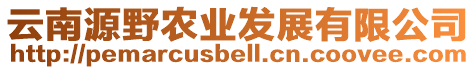 云南源野农业发展有限公司
http://pemarcusbell.cn.coovee.com